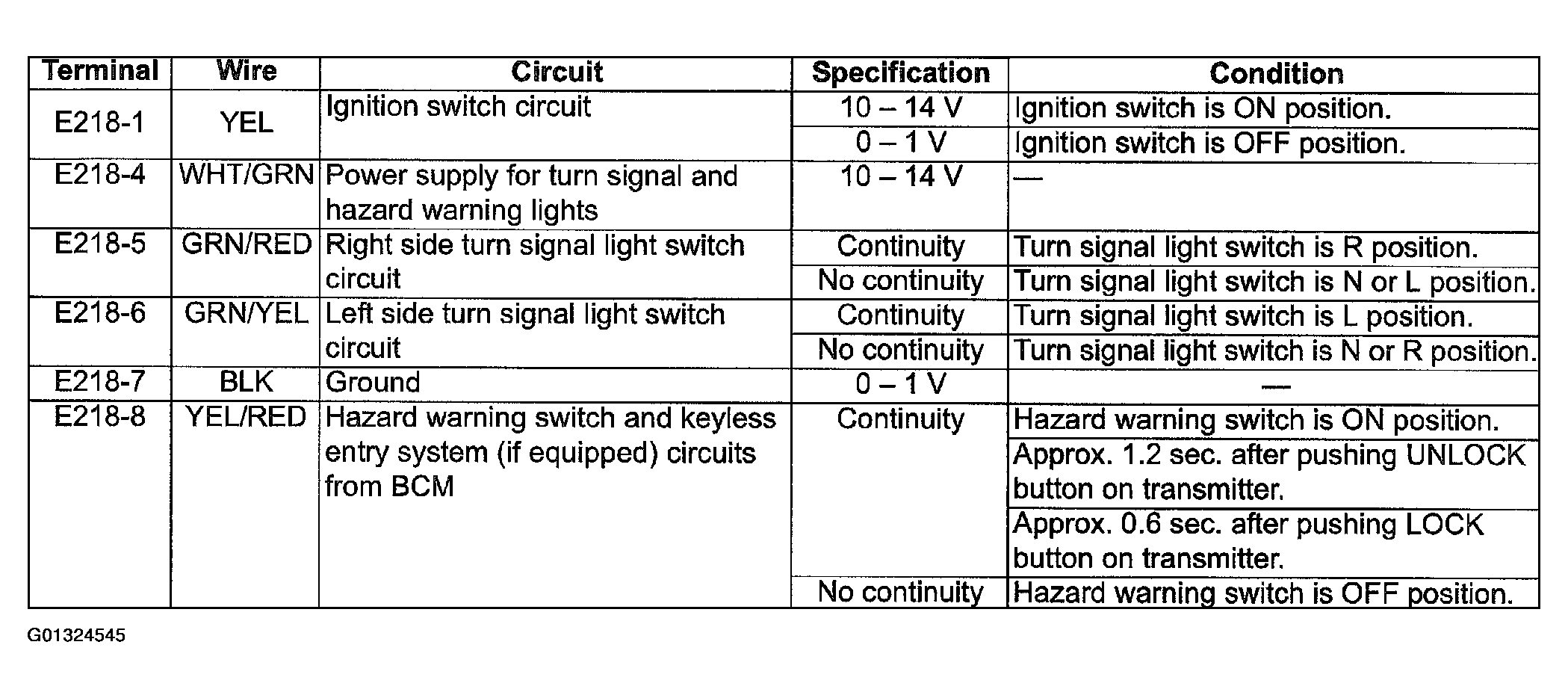 | Terminal | Wire | Circuit | Specification | Condition |
|---|---|---|---|---|
| E218-1 | YEL | Ignition switch circuit | 10 – 14 V | Ignition switch is ON position. |
| | | | 0 – 1 V | Ignition switch is OFF position. |
| E218-4 | WHT/GRN | Power supply for turn signal and hazard warning lights | 10 – 14 V | — |
| E218-5 | GRN/RED | Right side turn signal light switch circuit | Continuity | Turn signal light switch is R position. |
| | | | No continuity | Turn signal light switch is N or L position. |
| E218-6 | GRN/YEL | Left side turn signal light switch circuit | Continuity | Turn signal light switch is L position. |
| | | | No continuity | Turn signal light switch is N or R position. |
| E218-7 | BLK | Ground | 0 – 1 V | — |
| E218-8 | YEL/RED | Hazard warning switch and keyless entry system (if equipped) circuits from BCM | Continuity | Hazard warning switch is ON position. |
| | | | | Approx. 1.2 sec. after pushing UNLOCK button on transmitter. |
| | | | | Approx. 0.6 sec. after pushing LOCK button on transmitter. |
| | | | No continuity | Hazard warning switch is OFF position. |

G01324545